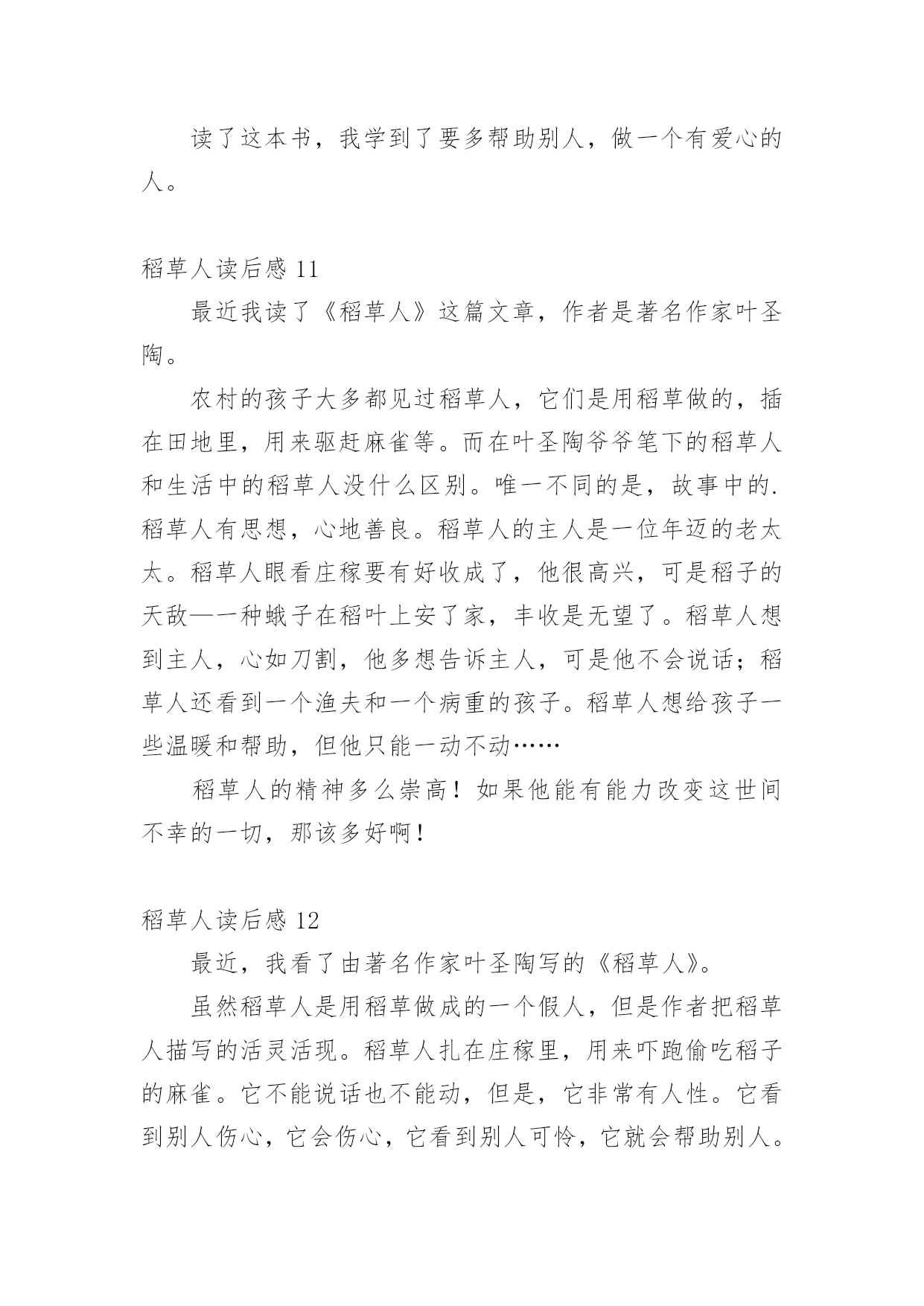 读了这本书，我学到了要多帮助别人，做一个有爱心的人。

稻草人读后感 11

最近我读了《稻草人》这篇文章，作者是著名作家叶圣陶。

农村的孩子大多都见过稻草人，它们是用稻草做的，插在田地里，用来驱赶麻雀等。而在叶圣陶爷爷笔下的稻草人和生活中的稻草人没什么区别。唯一不同的是，故事中的.稻草人有思想，心地善良。稻草人的主人是一位年迈的老太太。稻草人眼看庄稼要有好收成了，他很高兴，可是稻子的天敌—一种蛾子在稻叶上安了家，丰收是无望了。稻草人想到主人，心如刀割，他多想告诉主人，可是他不会说话；稻草人还看到一个渔夫和一个病重的孩子。稻草人想给孩子一些温暖和帮助，但他只能一动不动……

稻草人的精神多么崇高！如果他能有能力改变这世间不幸的一切，那该多好啊！

稻草人读后感 12

最近，我看了由著名作家叶圣陶写的《稻草人》。

虽然稻草人是用稻草做成的一个假人，但是作者把稻草人描写的活灵活现。稻草人扎在庄稼里，用来吓跑偷吃稻子的麻雀。它不能说话也不能动，但是，它非常有人性。它看到别人伤心，它会伤心，它看到别人可怜，它就会帮助别人。